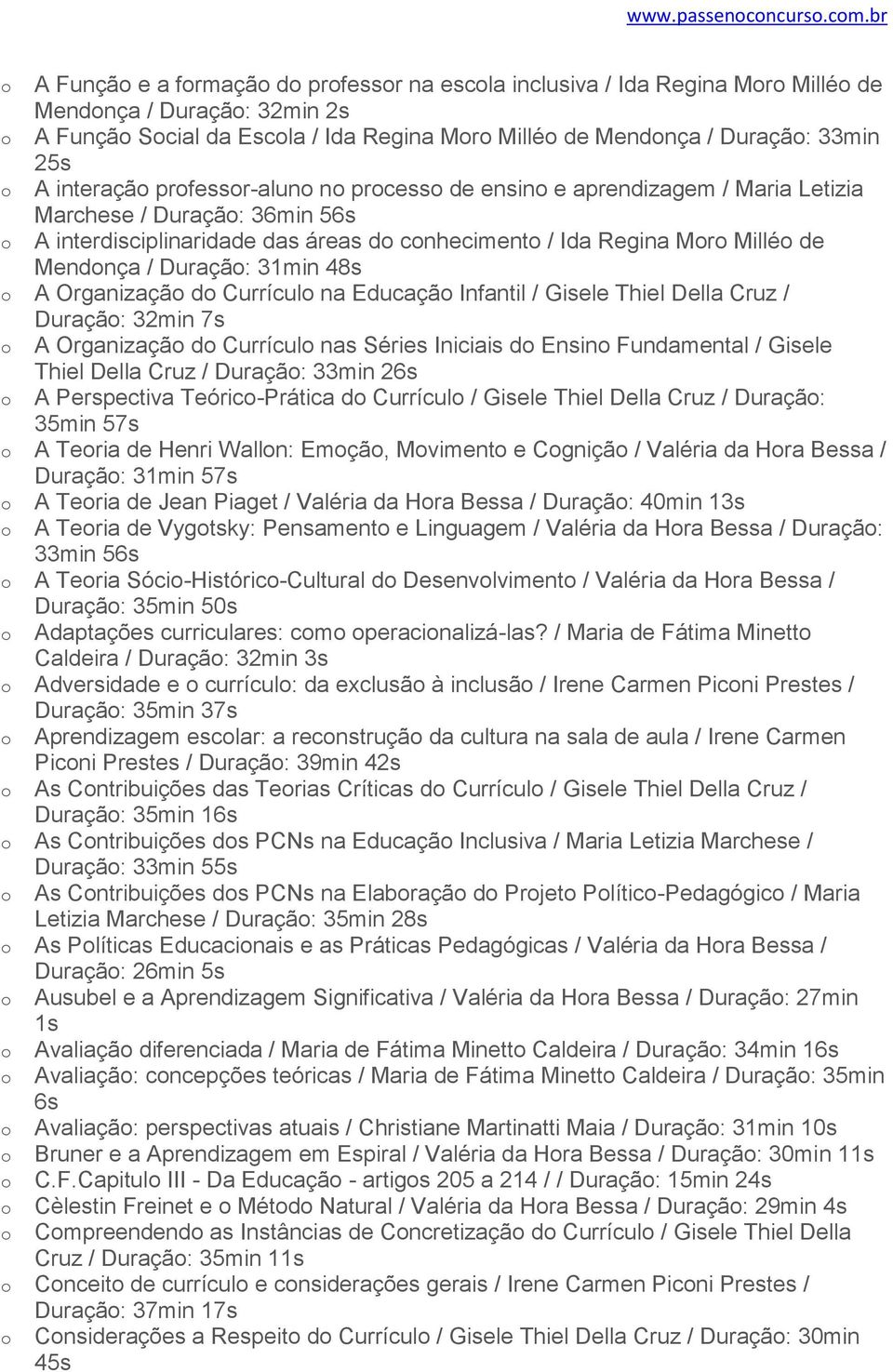 www.passenoconcurso.com.br

o A Função e a formação do professor na escola inclusiva / Ida Regina Moro Milléo de Mendonça / Duração: 32min 2s
o A Função Social da Escola / Ida Regina Moro Milléo de Mendonça / Duração: 33min 25s
o A interação professor-aluno no processo de ensino e aprendizagem / Maria Letizia Marchese / Duração: 36min 56s
o A interdisciplinaridade das áreas do conhecimento / Ida Regina Moro Milléo de Mendonça / Duração: 31min 48s
o A Organização do Currículo na Educação Infantil / Gisele Thiel Della Cruz / Duração: 32min 7s
o A Organização do Currículo nas Séries Iniciais do Ensino Fundamental / Gisele Thiel Della Cruz / Duração: 33min 26s
o A Perspectiva Teórico-Prática do Currículo / Gisele Thiel Della Cruz / Duração: 35min 57s
o A Teoria de Henri Wallon: Emoção, Movimento e Cognição / Valéria da Hora Bessa / Duração: 31min 57s
o A Teoria de Jean Piaget / Valéria da Hora Bessa / Duração: 40min 13s
o A Teoria de Vygotsky: Pensamento e Linguagem / Valéria da Hora Bessa / Duração: 33min 56s
o A Teoria Sócio-Histórico-Cultural do Desenvolvimento / Valéria da Hora Bessa / Duração: 35min 50s
o Adaptações curriculares: como operacionalizá-las? / Maria de Fátima Minetto Caldeira / Duração: 32min 3s
o Adversidade e o currículo: da exclusão à inclusão / Irene Carmen Piconi Prestes / Duração: 35min 37s
o Aprendizagem escolar: a reconstrução da cultura na sala de aula / Irene Carmen Piconi Prestes / Duração: 39min 42s
o As Contribuições das Teorias Críticas do Currículo / Gisele Thiel Della Cruz / Duração: 35min 16s
o As Contribuições dos PCNs na Educação Inclusiva / Maria Letizia Marchese / Duração: 33min 55s
o As Contribuições dos PCNs na Elaboração do Projeto Político-Pedagógico / Maria Letizia Marchese / Duração: 35min 28s
o As Políticas Educacionais e as Práticas Pedagógicas / Valéria da Hora Bessa / Duração: 26min 5s
o Ausubel e a Aprendizagem Significativa / Valéria da Hora Bessa / Duração: 27min 1s
o Avaliação diferenciada / Maria de Fátima Minetto Caldeira / Duração: 34min 16s
o Avaliação: concepções teóricas / Maria de Fátima Minetto Caldeira / Duração: 35min 6s
o Avaliação: perspectivas atuais / Christiane Martinatti Maia / Duração: 31min 10s
o Bruner e a Aprendizagem em Espiral / Valéria da Hora Bessa / Duração: 30min 11s
o C.F.Capitulo III - Da Educação - artigos 205 a 214 / / Duração: 15min 24s
o Cèlestin Freinet e o Método Natural / Valéria da Hora Bessa / Duração: 29min 4s
o Compreendendo as Instâncias de Concretização do Currículo / Gisele Thiel Della Cruz / Duração: 35min 11s
o Conceito de currículo e considerações gerais / Irene Carmen Piconi Prestes / Duração: 37min 17s
o Considerações a Respeito do Currículo / Gisele Thiel Della Cruz / Duração: 30min 45s